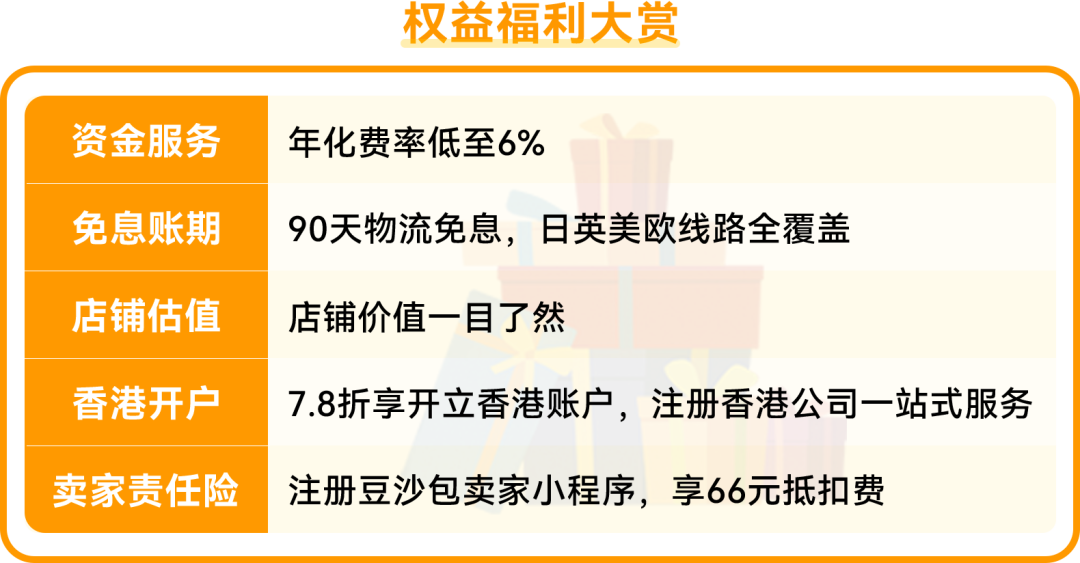 权益福利大赏

| 资金服务 | 年化费率低至6% |
|---|---|
| 免息账期 | 90天物流免息，日英美欧线路全覆盖 |
| 店铺估值 | 店铺价值一目了然 |
| 香港开户 | 7.8折享开立香港账户，注册香港公司一站式服务 |
| 卖家责任险 | 注册豆沙包卖家小程序，享66元抵扣费 |